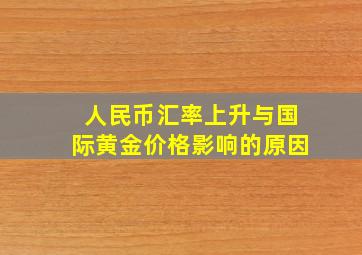 人民币汇率上升与国际黄金价格影响的原因